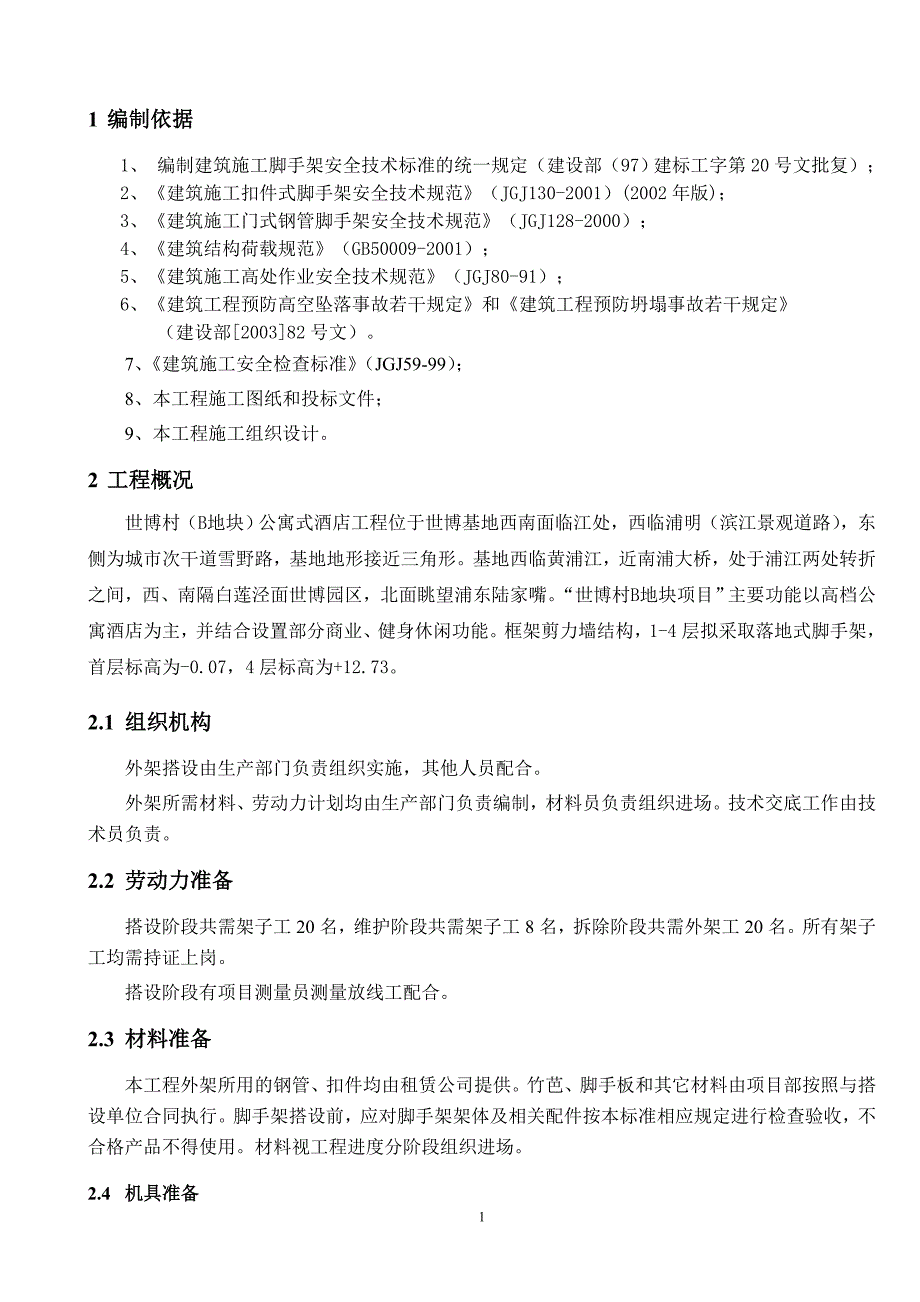 1 编制依据

1、 编制建筑施工脚手架安全技术标准的统一规定（建设部（97）建标工字第 20 号文批复）；

2、《建筑施工扣件式脚手架安全技术规范》（JGJ130-2001）(2002 年版)；

3、《建筑施工门式钢管脚手架安全技术规范》（JGJ128-2000）；

4、《建筑结构荷载规范》（GB50009-2001）；

5、《建筑施工高处作业安全技术规范》（JGJ80-91）；

6、《建筑工程预防高空坠落事故若干规定》和《建筑工程预防坍塌事故若干规定》（建设部[2003]82 号文）。

7、《建筑施工安全检查标准》（JGJ59-99）；

8、本工程施工图纸和投标文件；

9、本工程施工组织设计。

2 工程概况

世博村（B地块）公寓式酒店工程位于世博基地西南面临江处，西临浦明（滨江景观道路），东侧为城市次干道雪野路，基地地形接近三角形。基地西临黄浦江，近南浦大桥，处于浦江两处转折之间，西、南隔白莲泾面世博园区，北面眺望浦东陆家嘴。“世博村B地块项目”主要功能以高档公寓酒店为主，并结合设置部分商业、健身休闲功能。框架剪力墙结构，1-4 层拟采取落地式脚手架，首层标高为-0.07，4 层标高为+12.73。

2.1 组织机构

外架搭设由生产部门负责组织实施，其他人员配合。

外架所需材料、劳动力计划均由生产部门负责编制，材料员负责组织进场。技术交底工作由技术员负责。

2.2 劳动力准备

搭设阶段共需架子工 20 名，维护阶段共需架子工 8 名，拆除阶段共需外架工 20 名。所有架子工均需持证上岗。

搭设阶段有项目测量员测量放线工配合。

2.3 材料准备

本工程外架所用的钢管、扣件均由租赁公司提供。竹芭、脚手板和其它材料由项目部按照与搭设单位合同执行。脚手架搭设前，应对脚手架架体及相关配件按本标准相应规定进行检查验收，不合格产品不得使用。材料视工程进度分阶段组织进场。

2.4 机具准备

1